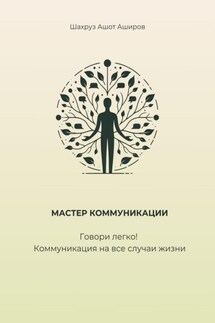 Шахруз Ашот Аширов

МАСТЕР КОММУНИКАЦИИ

Говори легко!
Коммуникация на все случаи жизни